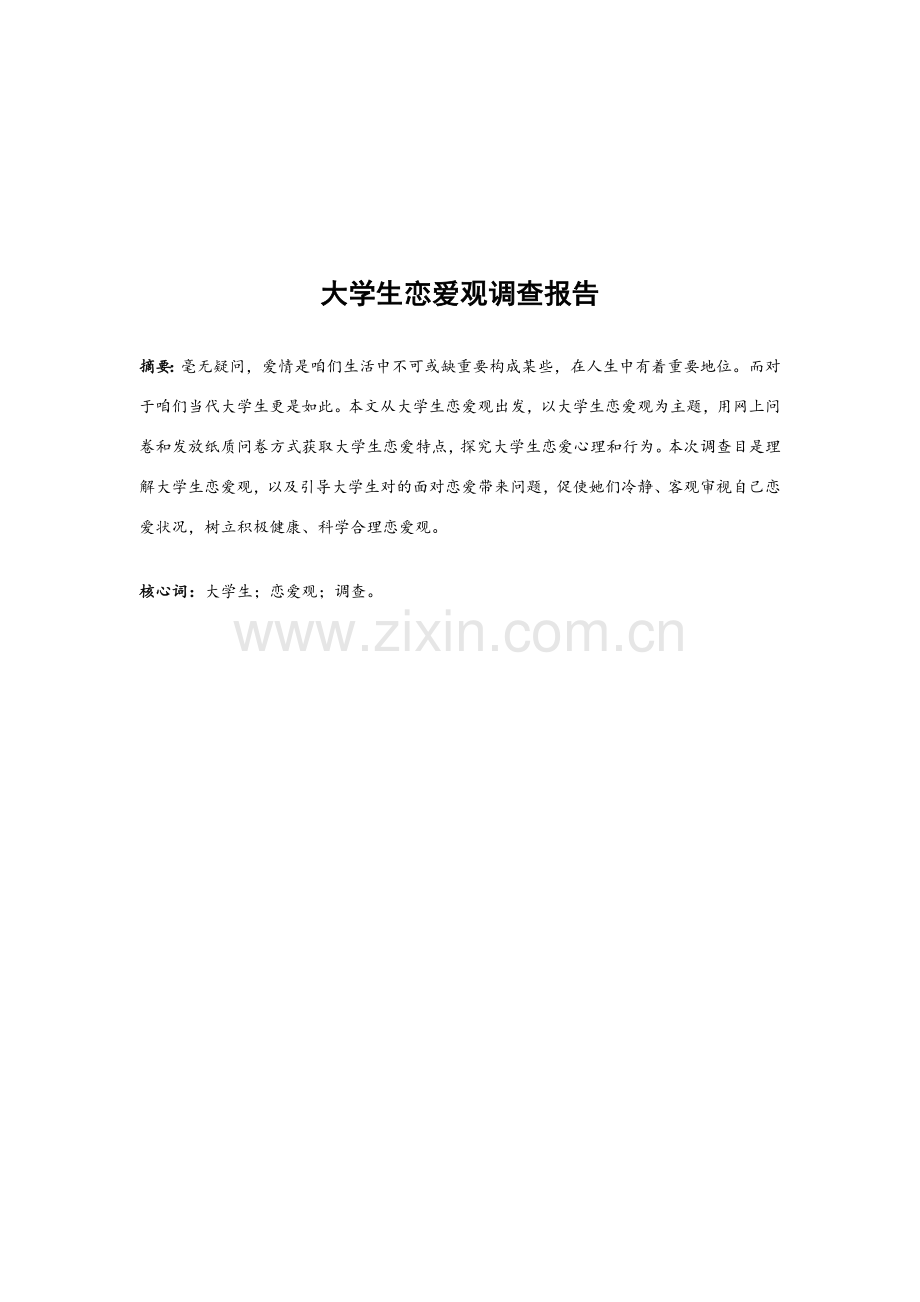 大学生恋爱观调查报告

摘要：毫无疑问，爱情是咱们生活中不可或缺重要构成某些，在人生中有着重要地位。而对于咱们当代大学生更是如此。本文从大学生恋爱观出发，以大学生恋爱观为主题，用网上问卷和发放纸质问卷方式获取大学生恋爱特点，探究大学生恋爱心理和行为。本次调查目是理解大学生恋爱观，以及引导大学生对的面对恋爱带来问题，促使她们冷静、客观审视自己恋爱状况，树立积极健康、科学合理恋爱观。

核心词：大学生；恋爱观；调查。

www.zixin.com.cn